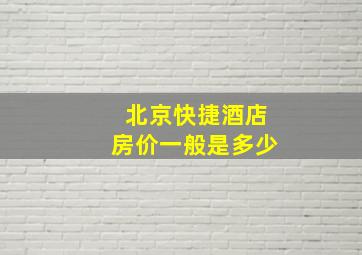 北京快捷酒店
房价一般是多少